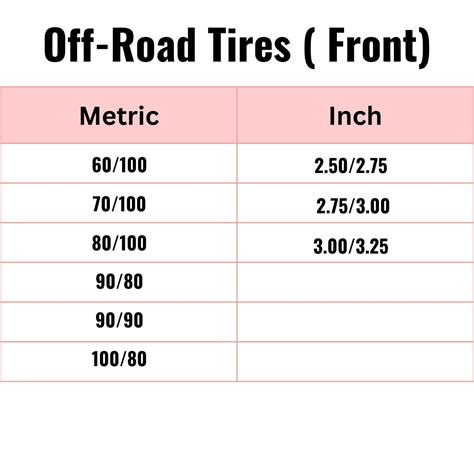 Off-Road Tires ( Front)

| Metric | Inch |
|---|---|
| 60/100 | 2.50/2.75 |
| 70/100 | 2.75/3.00 |
| 80/100 | 3.00/3.25 |
| 90/80 | |
| 90/90 | |
| 100/80 | |